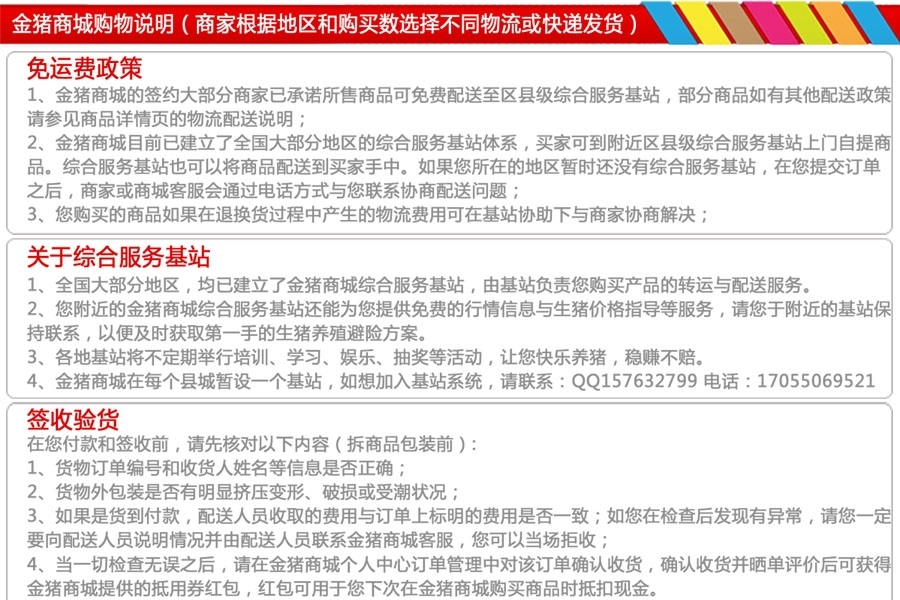 金猪商城购物说明（商家根据地区和购买数选择不同物流或快递发货）

免运费政策

1、金猪商城的签约大部分商家已承诺所售商品可免费配送至区县级综合服务基站，部分商品如有其他配送政策请参见商品详情页的物流配送说明；

2、金猪商城目前已建立了全国大部分地区的综合服务基站体系，买家可到附近区县级综合服务基站上门自提商品。综合服务基站也可以将商品配送到买家手中。如果您所在的地区暂时还没有综合服务基站，在您提交订单之后，商家或商城客服会通过电话方式与您联系协商配送问题；

3、您购买的商品如果在退换货过程中产生的物流费用可在基站协助下与商家协商解决；

关于综合服务基站

1、全国大部分地区，均已建立了金猪商城综合服务基站，由基站负责您购买产品的转运与配送服务。

2、您附近的金猪商城综合服务基站还能为您提供免费的行情信息与生猪价格指导等服务，请您于附近的基站保持联系，以便及时获取第一手的生猪养殖避险方案。

3、各地基站将不定期举行培训、学习、娱乐、抽奖等活动，让您快乐养猪，稳赚不赔。

4、金猪商城在每个县城暂设一个基站，如想加入基站系统，请联系：QQ157632799 电话：17055069521

签收验货

在您付款和签收前，请先核对以下内容（拆商品包装前）：

1、货物订单编号和收货人姓名等信息是否正确；

2、货物外包装是否有明显挤压变形、破损或受潮状况；

3、如果是货到付款，配送人员收取的费用与订单上标明的费用是否一致；如您在检查后发现有异常，请您一定要向配送人员说明情况并由配送人员联系金猪商城客服，您可以当场拒收；

4、当一切检查无误之后，请在金猪商城个人中心订单管理中对该订单确认收货，确认收货并晒单评价后可获得金猪商城提供的抵用券红包，红包可用于您下次在金猪商城购买商品时抵扣现金。